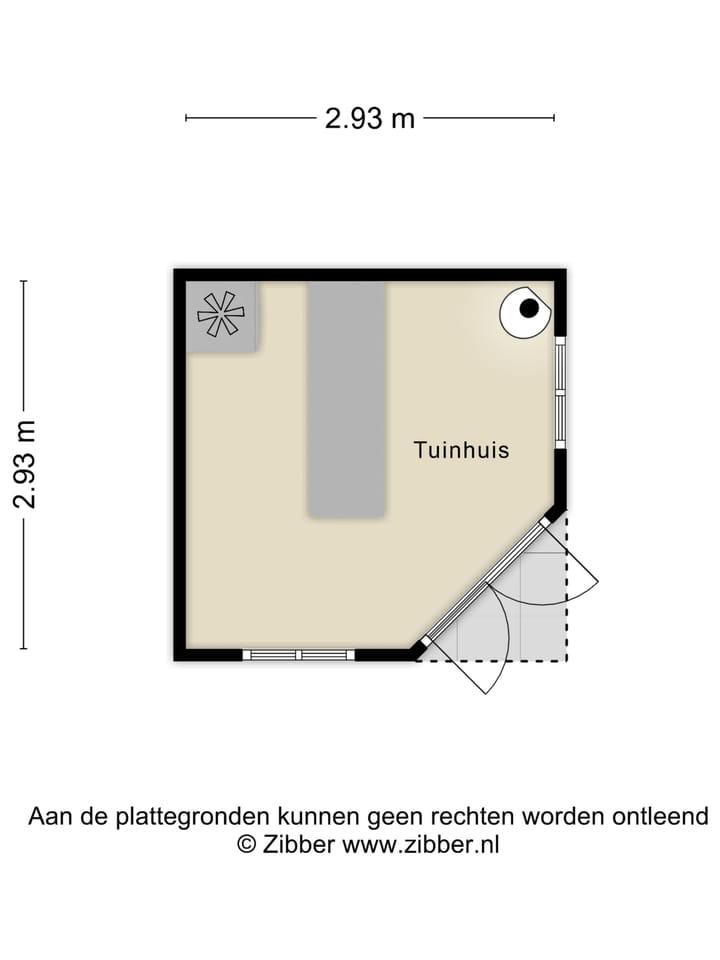 2.93 m

2.93 m

Tuinhuis

Aan de plattegronden kunnen geen rechten worden ontleend
© Zibber www.zibber.nl